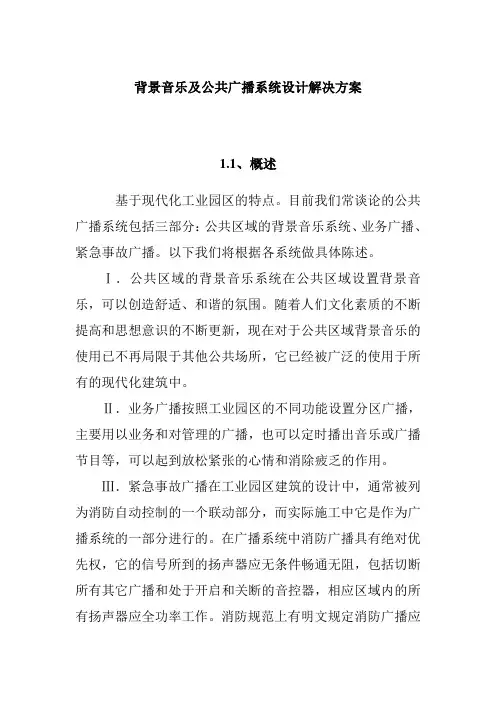 背景音乐及公共广播系统设计解决方案

1.1、概述

基于现代化工业园区的特点。目前我们常谈论的公共广播系统包括三部分：公共区域的背景音乐系统、业务广播、紧急事故广播。以下我们将根据各系统做具体陈述。

Ⅰ．公共区域的背景音乐系统在公共区域设置背景音乐，可以创造舒适、和谐的氛围。随着人们文化素质的不断提高和思想意识的不断更新，现在对于公共区域背景音乐的使用已不再局限于其他公共场所，它已经被广泛的使用于所有的现代化建筑中。

Ⅱ．业务广播按照工业园区的不同功能设置分区广播，主要用以业务和对管理的广播，也可以定时播出音乐或广播节目等，可以起到放松紧张的心情和消除疲乏的作用。

Ⅲ．紧急事故广播在工业园区建筑的设计中，通常被列为消防自动控制的一个联动部分，而实际施工中它是作为广播系统的一部分进行的。在广播系统中消防广播具有绝对优先权，它的信号所到的扬声器应无条件畅通无阻，包括切断所有其它广播和处于开启和关断的音控器，相应区域内的所有扬声器应全功率工作。消防规范上有明文规定消防广播应